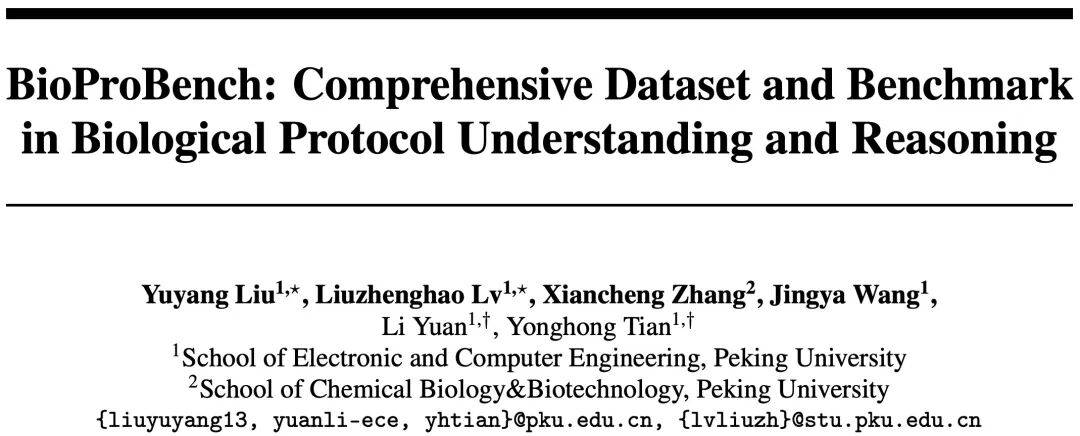 BioProBench: Comprehensive Dataset and Benchmark in Biological Protocol Understanding and Reasoning

Yuyang Liu$^{1,\star}$, Liuzhenghao Lv$^{1,\star}$, Xiancheng Zhang$^{2}$, Jingya Wang$^{1}$, Li Yuan$^{1,\dagger}$, Yonghong Tian$^{1,\dagger}$
$^{1}$School of Electronic and Computer Engineering, Peking University
$^{2}$School of Chemical Biology&Biotechnology, Peking University
{liuyuyang13, yuanli-ece, yhtian}@pku.edu.cn, {lvliuzh}@stu.pku.edu.cn